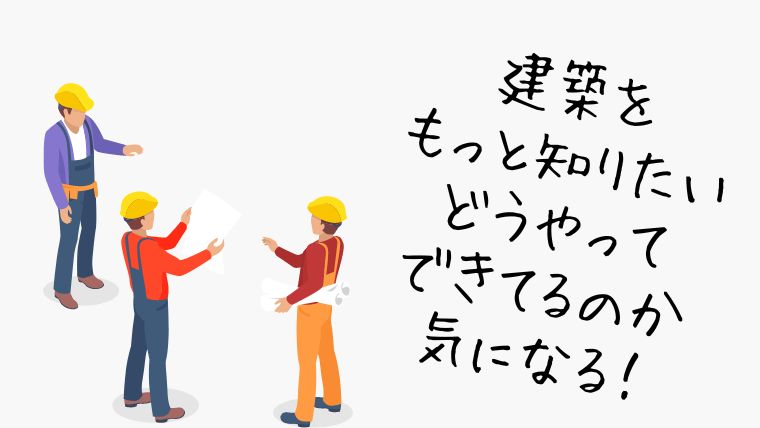 建築を
もっと知りたい
どうやって
できてるのか
気になる!